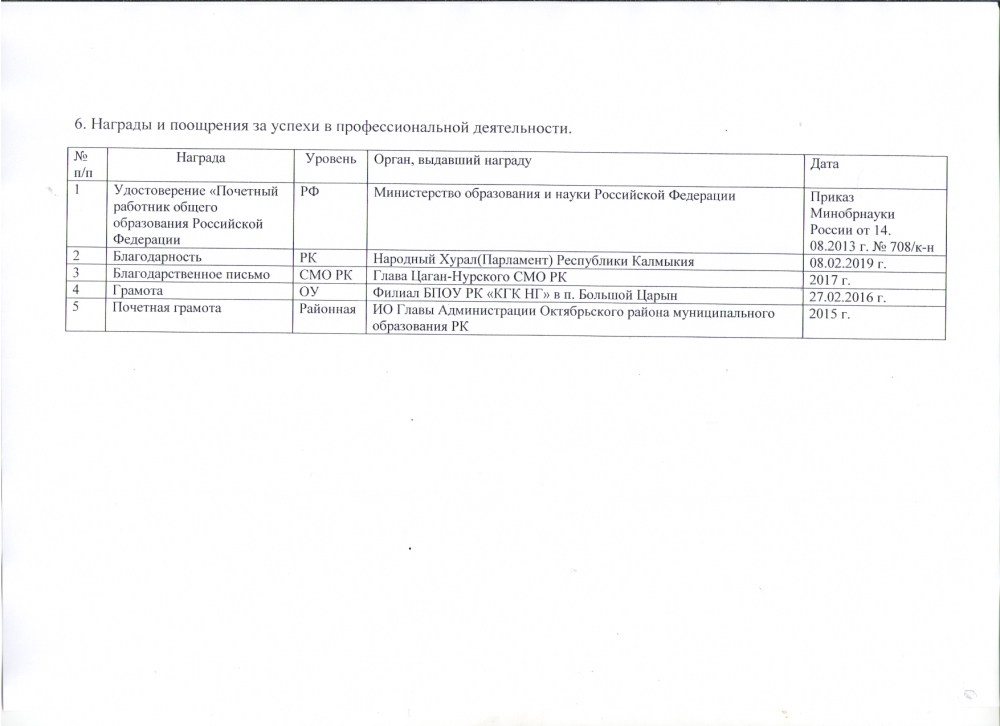 6. Награды и поощрения за успехи в профессиональной деятельности.

| № п/п | Награда | Уровень | Орган, выдавший награду | Дата |
|---|---|---|---|---|
| 1 | Удостоверение «Почетный работник общего образования Российской Федерации | РФ | Министерство образования и науки Российской Федерации | Приказ Минобрнауки России от 14. 08.2013 г. № 708/к-н |
| 2 | Благодарность | РК | Народный Хурал(Парламент) Республики Калмыкия | 08.02.2019 г. |
| 3 | Благодарственное письмо | СМО РК | Глава Цаган-Нурского СМО РК | 2017 г. |
| 4 | Грамота | ОУ | Филиал БПОУ РК «КГК НГ» в п. Большой Царын | 27.02.2016 г. |
| 5 | Почетная грамота | Районная | ИО Главы Администрации Октябрьского района муниципального образования РК | 2015 г. |